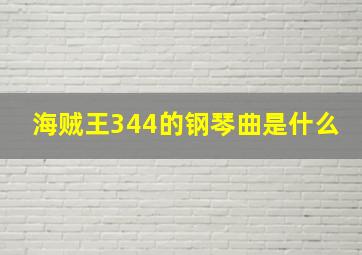 海贼王344的钢琴曲是什么